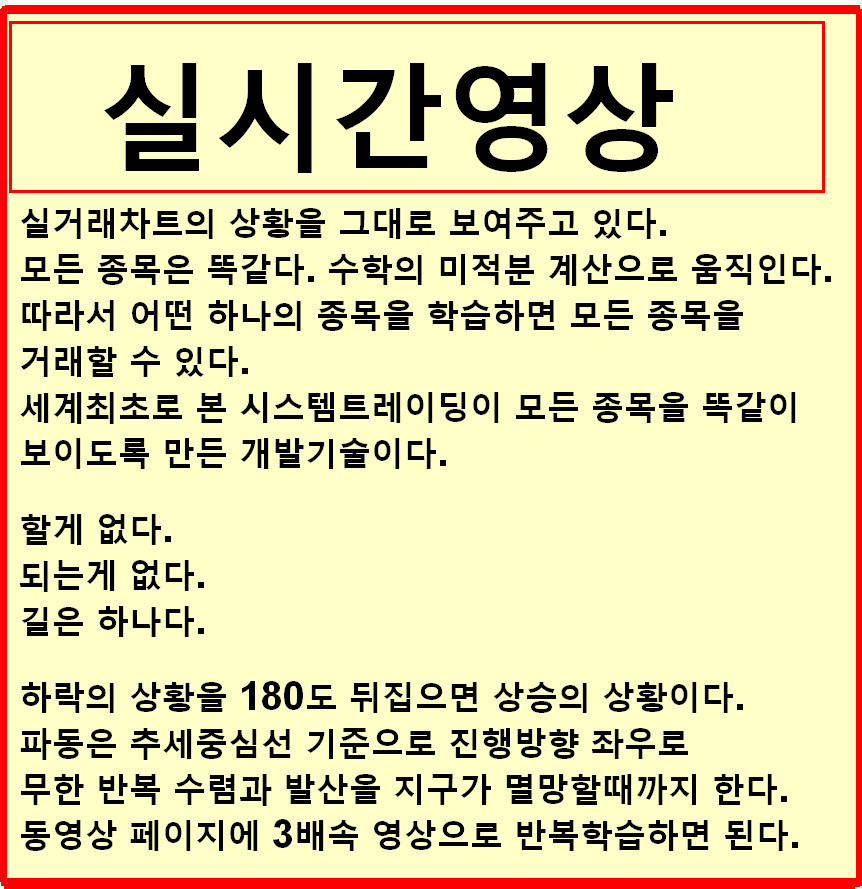 실시간영상

실거래차트의 상황을 그대로 보여주고 있다.
모든 종목은 똑같다. 수학의 미적분 계산으로 움직인다.
따라서 어떤 하나의 종목을 학습하면 모든 종목을 거래할 수 있다.
세계최초로 본 시스템트레이딩이 모든 종목을 똑같이 보이도록 만든 개발기술이다.

할게 없다.
되는게 없다.
길은 하나다.

하락의 상황을 180도 뒤집으면 상승의 상황이다.
파동은 추세중심선 기준으로 진행방향 좌우로 무한 반복 수렴과 발산을 지구가 멸망할때까지 한다.
동영상 페이지에 3배속 영상으로 반복학습하면 된다.